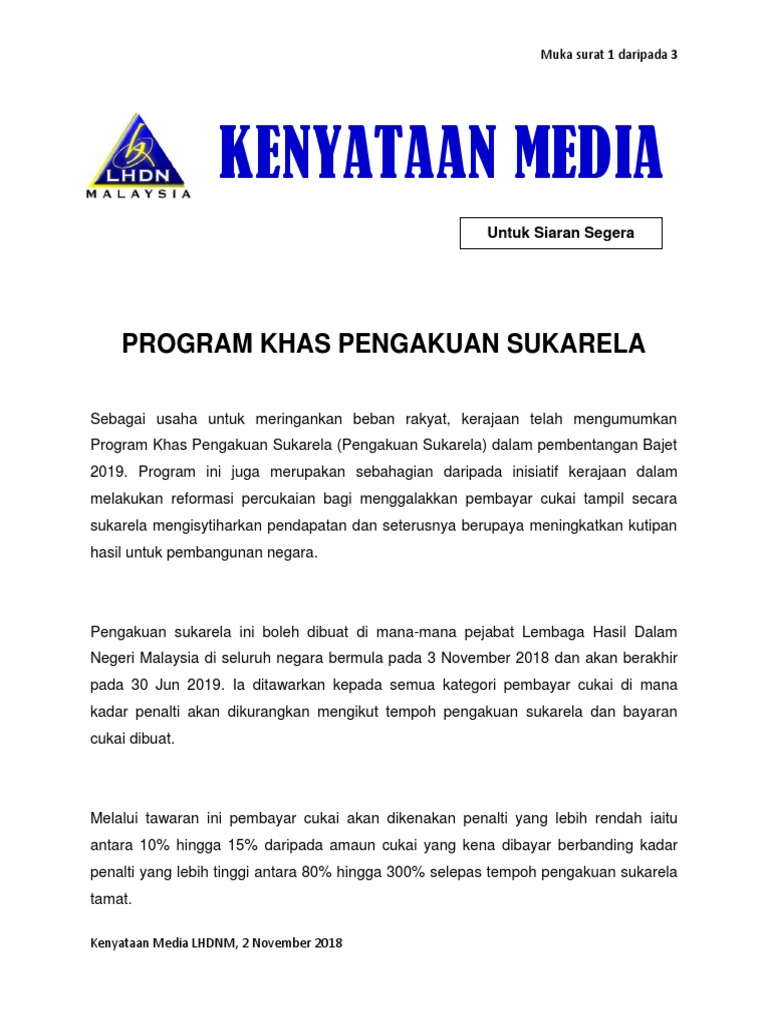 Muka surat 1 daripada 3

LHDN
MALAYSIA

KENYATAAN MEDIA

Untuk Siaran Segera

PROGRAM KHAS PENGAKUAN SUKARELA

Sebagai usaha untuk meringankan beban rakyat, kerajaan telah mengumumkan Program Khas Pengakuan Sukarela (Pengakuan Sukarela) dalam pembentangan Bajet 2019. Program ini juga merupakan sebahagian daripada inisiatif kerajaan dalam melakukan reformasi percukaian bagi menggalakkan pembayar cukai tampil secara sukarela mengisytiharkan pendapatan dan seterusnya berupaya meningkatkan kutipan hasil untuk pembangunan negara.

Pengakuan sukarela ini boleh dibuat di mana-mana pejabat Lembaga Hasil Dalam Negeri Malaysia di seluruh negara bermula pada 3 November 2018 dan akan berakhir pada 30 Jun 2019. Ia ditawarkan kepada semua kategori pembayar cukai di mana kadar penalti akan dikurangkan mengikut tempoh pengakuan sukarela dan bayaran cukai dibuat.

Melalui tawaran ini pembayar cukai akan dikenakan penalti yang lebih rendah iaitu antara 10% hingga 15% daripada amaun cukai yang kena dibayar berbanding kadar penalti yang lebih tinggi antara 80% hingga 300% selepas tempoh pengakuan sukarela tamat.

Kenyataan Media LHDNM, 2 November 2018